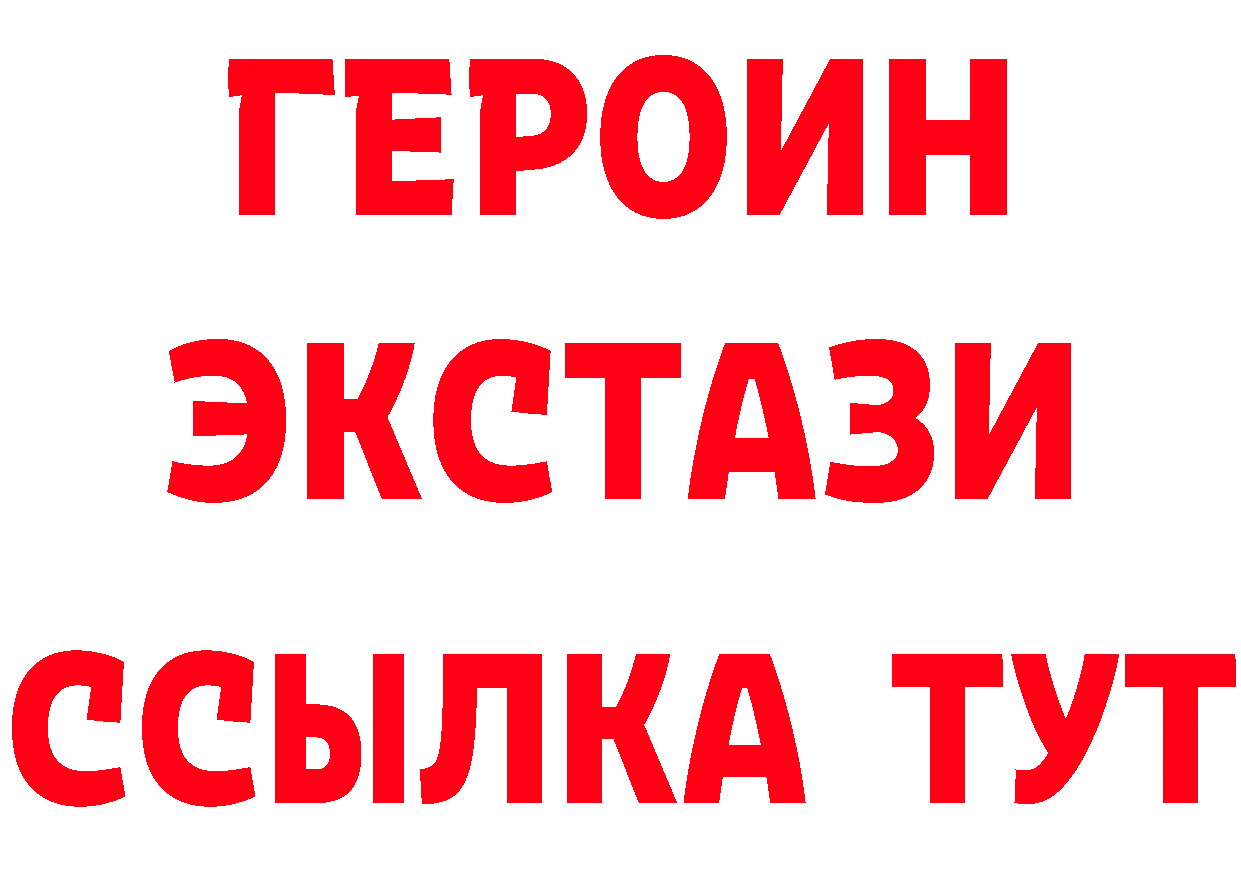 ГЕРОИН
ЭКСТАЗИ
ССЫЛКА ТУТ